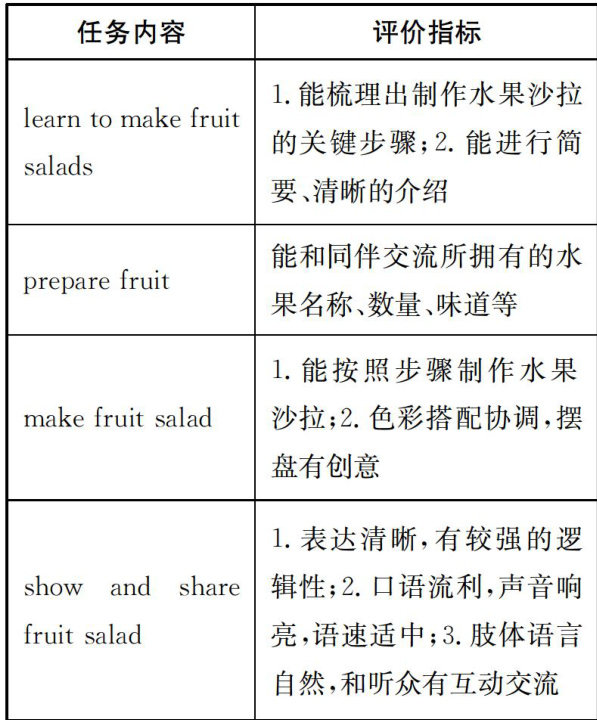 | 任务内容 | 评价指标 |
|---|---|
| learn to make fruit salads | 1. 能梳理出制作水果沙拉的关键步骤；2. 能进行简要、清晰的介绍 |
| prepare fruit | 能和同伴交流所拥有的水果名称、数量、味道等 |
| make fruit salad | 1. 能按照步骤制作水果沙拉；2. 色彩搭配协调，摆盘有创意 |
| show and share fruit salad | 1. 表达清晰，有较强的逻辑性；2. 口语流利，声音响亮，语速适中；3. 肢体语言自然，和听众有互动交流 |